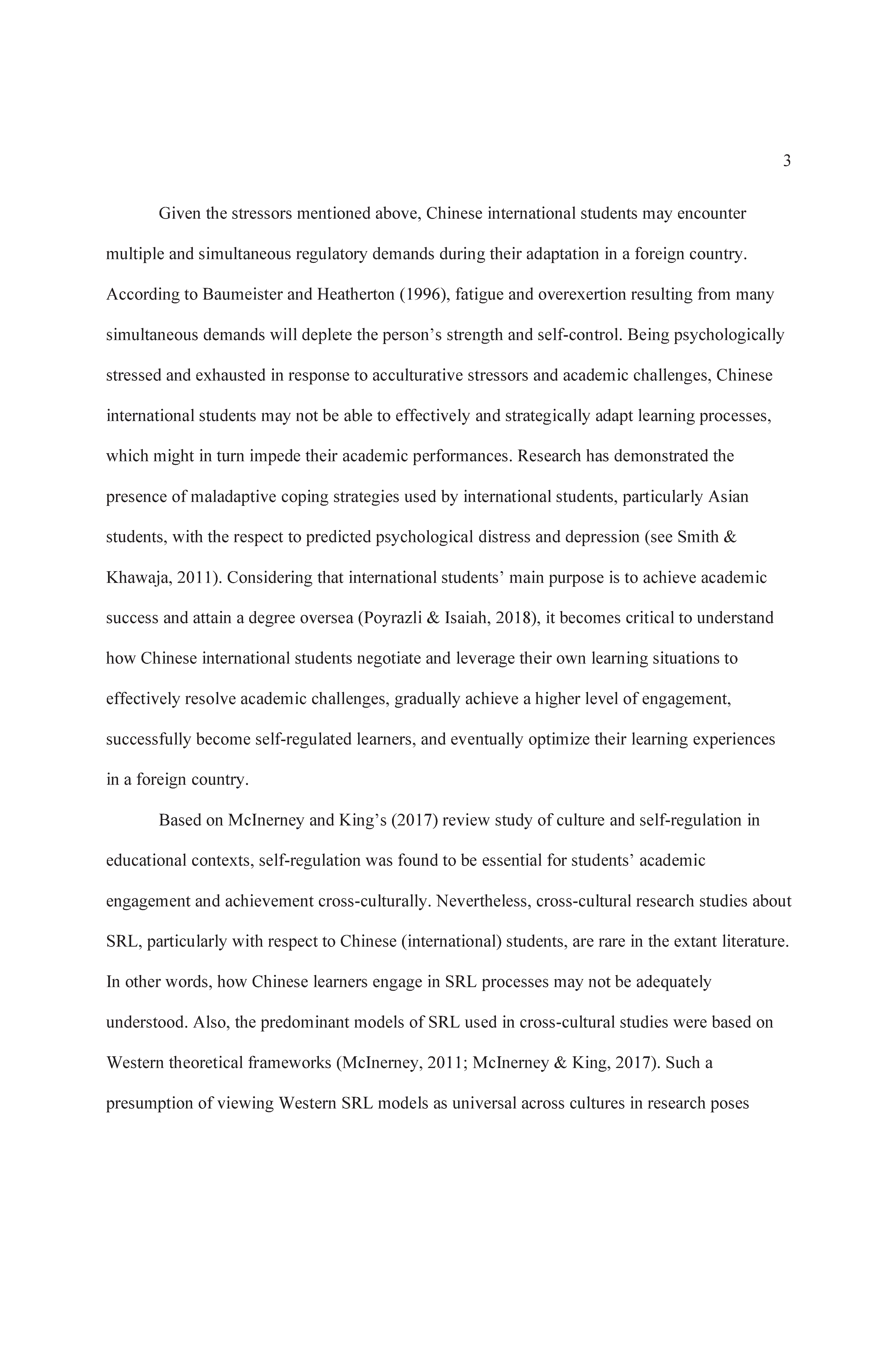 3

Given the stressors mentioned above, Chinese international students may encounter multiple and simultaneous regulatory demands during their adaptation in a foreign country. According to Baumeister and Heatherton (1996), fatigue and overexertion resulting from many simultaneous demands will deplete the person’s strength and self-control. Being psychologically stressed and exhausted in response to acculturative stressors and academic challenges, Chinese international students may not be able to effectively and strategically adapt learning processes, which might in turn impede their academic performances. Research has demonstrated the presence of maladaptive coping strategies used by international students, particularly Asian students, with the respect to predicted psychological distress and depression (see Smith & Khawaja, 2011). Considering that international students’ main purpose is to achieve academic success and attain a degree oversea (Poyrazli & Isaiah, 2018), it becomes critical to understand how Chinese international students negotiate and leverage their own learning situations to effectively resolve academic challenges, gradually achieve a higher level of engagement, successfully become self-regulated learners, and eventually optimize their learning experiences in a foreign country.

Based on McInerney and King’s (2017) review study of culture and self-regulation in educational contexts, self-regulation was found to be essential for students’ academic engagement and achievement cross-culturally. Nevertheless, cross-cultural research studies about SRL, particularly with respect to Chinese (international) students, are rare in the extant literature. In other words, how Chinese learners engage in SRL processes may not be adequately understood. Also, the predominant models of SRL used in cross-cultural studies were based on Western theoretical frameworks (McInerney, 2011; McInerney & King, 2017). Such a presumption of viewing Western SRL models as universal across cultures in research poses